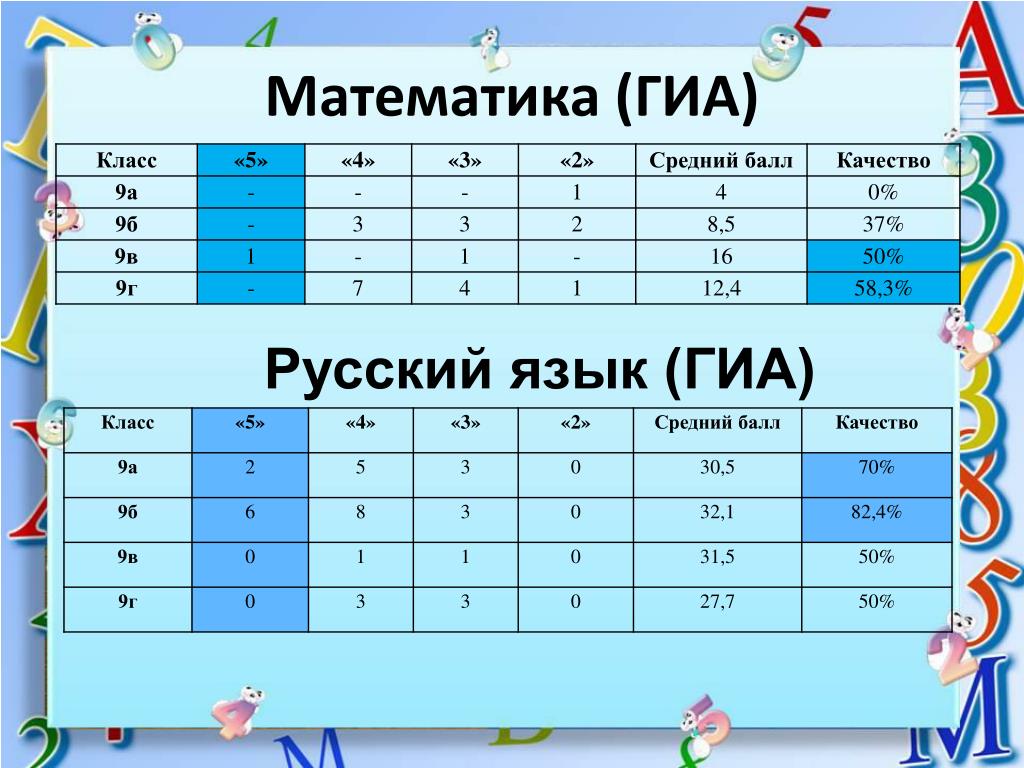 Математика (ГИА)

| Класс | «5» | «4» | «3» | «2» | Средний балл | Качество |
|---|---|---|---|---|---|---|
| 9а | - | - | - | 1 | 4 | 0% |
| 9б | - | 3 | 3 | 2 | 8,5 | 37% |
| 9в | 1 | - | 1 | - | 16 | 50% |
| 9г | - | 7 | 4 | 1 | 12,4 | 58,3% |

Русский язык (ГИА)

| Класс | «5» | «4» | «3» | «2» | Средний балл | Качество |
|---|---|---|---|---|---|---|
| 9а | 2 | 5 | 3 | 0 | 30,5 | 70% |
| 9б | 6 | 8 | 3 | 0 | 32,1 | 82,4% |
| 9в | 0 | 1 | 1 | 0 | 31,5 | 50% |
| 9г | 0 | 3 | 3 | 0 | 27,7 | 50% |